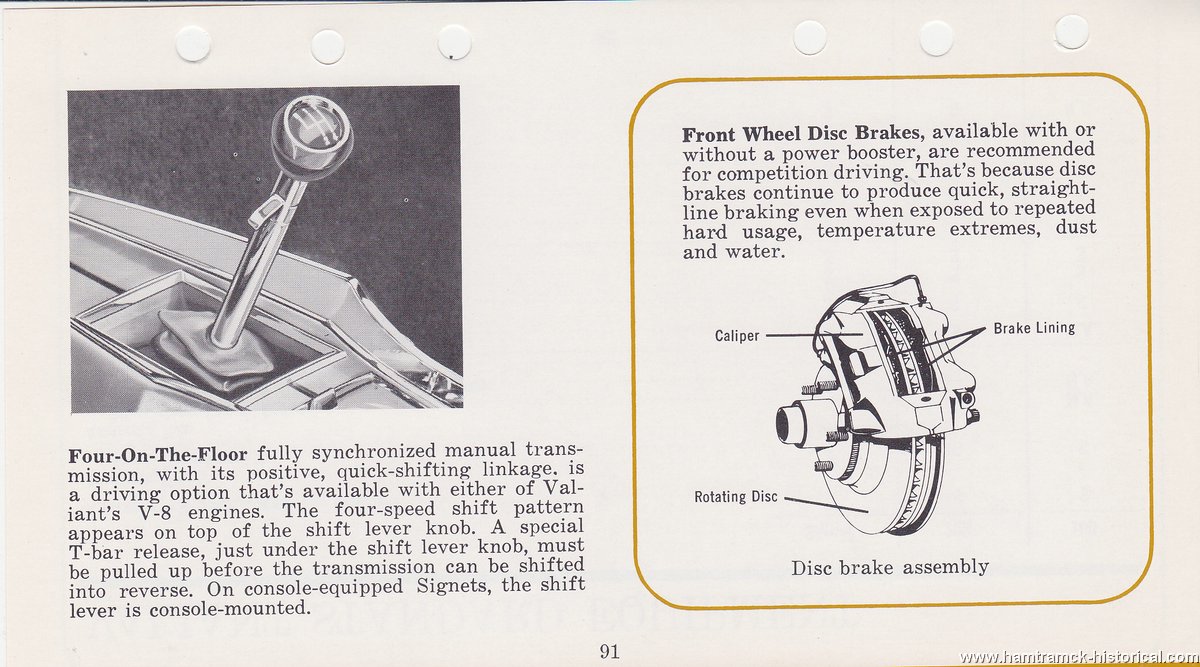 Four-On-The-Floor fully synchronized manual transmission, with its positive, quick-shifting linkage. is a driving option that's available with either of Valiant's V-8 engines. The four-speed shift pattern appears on top of the shift lever knob. A special T-bar release, just under the shift lever knob, must be pulled up before the transmission can be shifted into reverse. On console-equipped Signets, the shift lever is console-mounted.

Front Wheel Disc Brakes, available with or without a power booster, are recommended for competition driving. That's because disc brakes continue to produce quick, straight-line braking even when exposed to repeated hard usage, temperature extremes, dust and water.

Caliper

Brake Lining

Rotating Disc

Disc brake assembly

91

www.hamtramck-historical.com